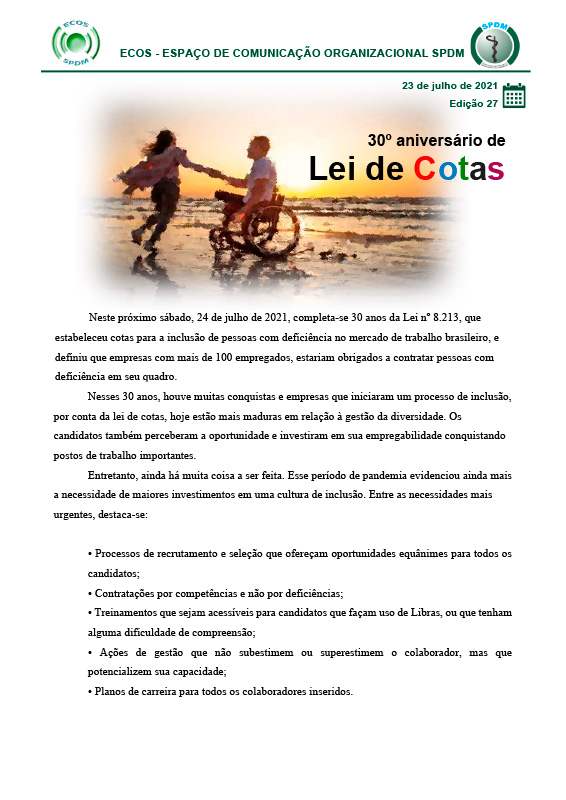 ECOS SPDM

ECOS - ESPAÇO DE COMUNICAÇÃO ORGANIZACIONAL SPDM

SPDM

23 de julho de 2021
Edição 27

30º aniversário de
Lei de Cotas

Neste próximo sábado, 24 de julho de 2021, completa-se 30 anos da Lei nº 8.213, que estabeleceu cotas para a inclusão de pessoas com deficiência no mercado de trabalho brasileiro, e definiu que empresas com mais de 100 empregados, estariam obrigados a contratar pessoas com deficiência em seu quadro.

Nesses 30 anos, houve muitas conquistas e empresas que iniciaram um processo de inclusão, por conta da lei de cotas, hoje estão mais maduras em relação à gestão da diversidade. Os candidatos também perceberam a oportunidade e investiram em sua empregabilidade conquistando postos de trabalho importantes.

Entretanto, ainda há muita coisa a ser feita. Esse período de pandemia evidenciou ainda mais a necessidade de maiores investimentos em uma cultura de inclusão. Entre as necessidades mais urgentes, destaca-se:

• Processos de recrutamento e seleção que ofereçam oportunidades equânimes para todos os candidatos;
• Contratações por competências e não por deficiências;
• Treinamentos que sejam acessíveis para candidatos que façam uso de Libras, ou que tenham alguma dificuldade de compreensão;
• Ações de gestão que não subestimem ou superestimem o colaborador, mas que potencializem sua capacidade;
• Planos de carreira para todos os colaboradores inseridos.